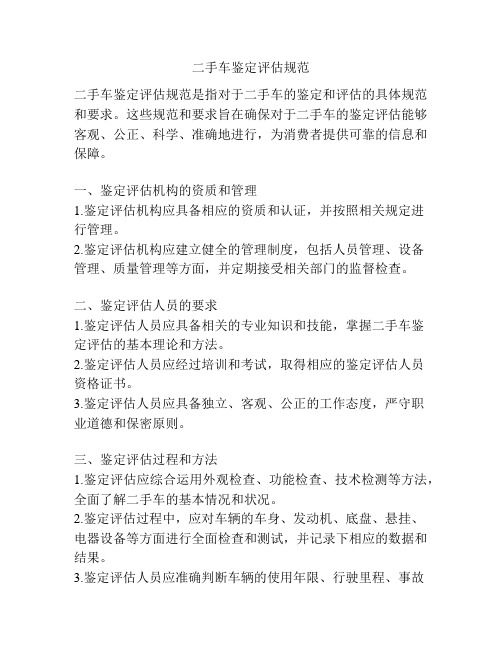 二手车鉴定评估规范

二手车鉴定评估规范是指对于二手车的鉴定和评估的具体规范和要求。这些规范和要求旨在确保对于二手车的鉴定评估能够客观、公正、科学、准确地进行，为消费者提供可靠的信息和保障。

一、鉴定评估机构的资质和管理
1.鉴定评估机构应具备相应的资质和认证，并按照相关规定进行管理。
2.鉴定评估机构应建立健全的管理制度，包括人员管理、设备管理、质量管理等方面，并定期接受相关部门的监督检查。

二、鉴定评估人员的要求
1.鉴定评估人员应具备相关的专业知识和技能，掌握二手车鉴定评估的基本理论和方法。
2.鉴定评估人员应经过培训和考试，取得相应的鉴定评估人员资格证书。
3.鉴定评估人员应具备独立、客观、公正的工作态度，严守职业道德和保密原则。

三、鉴定评估过程和方法
1.鉴定评估应综合运用外观检查、功能检查、技术检测等方法，全面了解二手车的基本情况和状况。
2.鉴定评估过程中，应对车辆的车身、发动机、底盘、悬挂、电器设备等方面进行全面检查和测试，并记录下相应的数据和结果。
3.鉴定评估人员应准确判断车辆的使用年限、行驶里程、事故